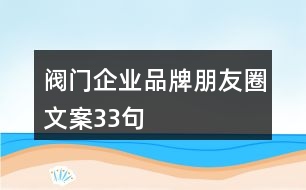 阀门企业品牌朋友圈文案33句